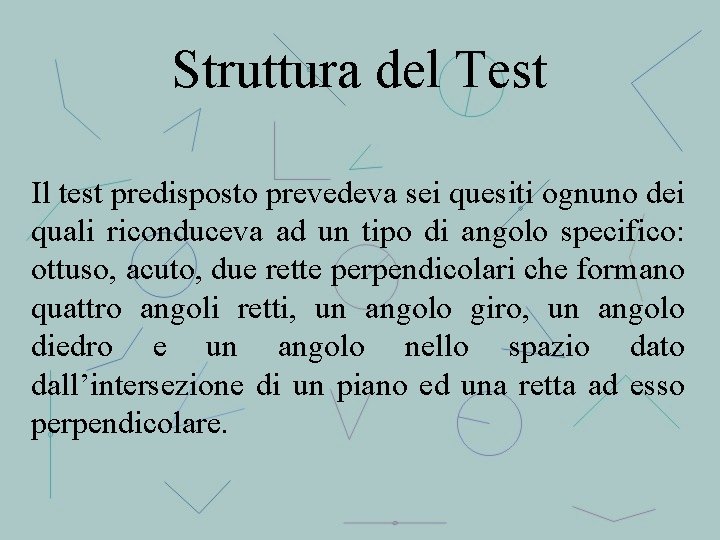 Struttura del Test

Il test predisposto prevedeva sei quesiti ognuno dei quali riconduceva ad un tipo di angolo specifico: ottuso, acuto, due rette perpendicolari che formano quattro angoli retti, un angolo giro, un angolo diedro e un angolo nello spazio dato dall’intersezione di un piano ed una retta ad esso perpendicolare.